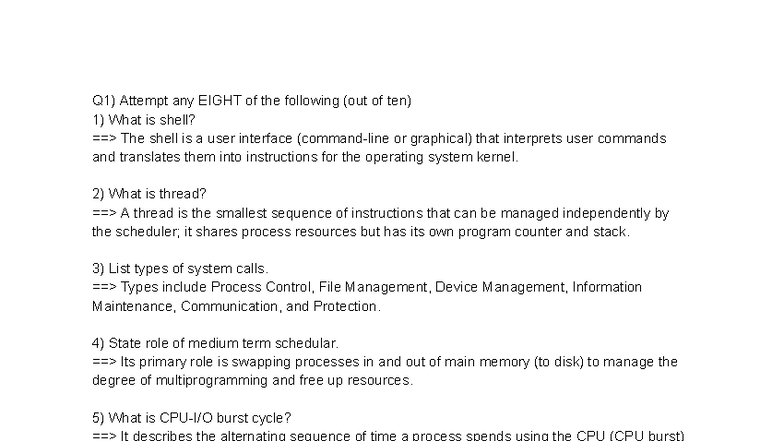 Q1) Attempt any EIGHT of the following (out of ten)
1) What is shell?
==> The shell is a user interface (command-line or graphical) that interprets user commands and translates them into instructions for the operating system kernel.

2) What is thread?
==> A thread is the smallest sequence of instructions that can be managed independently by the scheduler; it shares process resources but has its own program counter and stack.

3) List types of system calls.
==> Types include Process Control, File Management, Device Management, Information Maintenance, Communication, and Protection.

4) State role of medium term schedular.
==> Its primary role is swapping processes in and out of main memory (to disk) to manage the degree of multiprogramming and free up resources.

5) What is CPU-I/O burst cycle?
==> It describes the alternating sequence of time a process spends using the CPU (CPU burst)